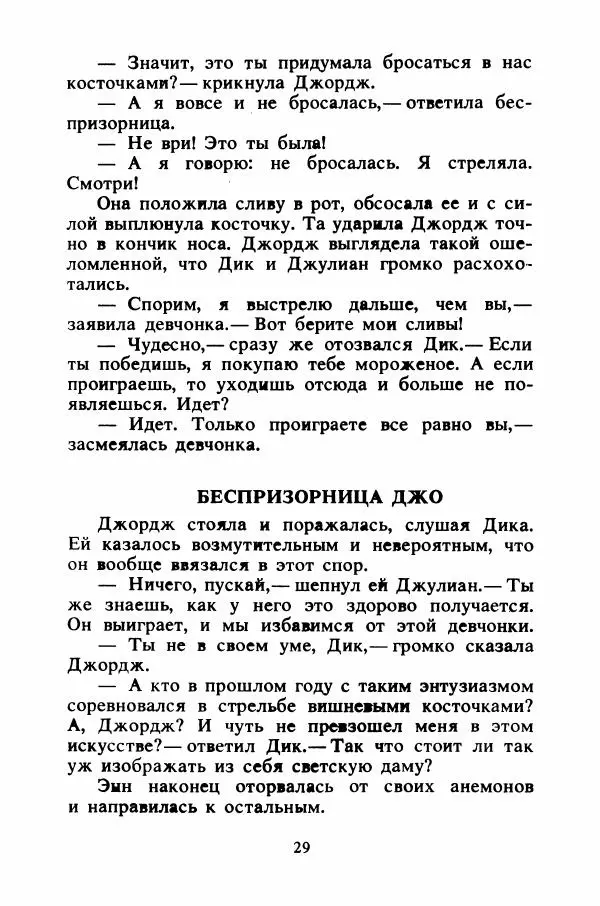 — Значит, это ты придумала бросаться в нас косточками? — крикнула Джордж.

— А я вовсе и не бросалась, — ответила беспризорница.

— Не ври! Это ты была!

— А я говорю: не бросалась. Я стреляла. Смотри!

Она положила сливу в рот, обсосала ее и с силой выплюнула косточку. Та ударила Джордж точно в кончик носа. Джордж выглядела такой ошеломленной, что Дик и Джулиан громко расхохотались.

— Спорим, я выстрелю дальше, чем вы, — заявила девчонка. — Вот берите мои сливы!

— Чудесно, — сразу же отозвался Дик. — Если ты победишь, я покупаю тебе мороженое. А если проиграешь, то уходишь отсюда и больше не появляешься. Идет?

— Идет. Только проиграете все равно вы, — засмеялась девчонка.

БЕСПРИЗОРНИЦА ДЖО

Джордж стояла и поражалась, слушая Дика. Ей казалось возмутительным и невероятным, что он вообще ввязался в этот спор.

— Ничего, пускай, — шепнул ей Джулиан. — Ты же знаешь, как у него это здорово получается. Он выиграет, и мы избавимся от этой девчонки.

— Ты не в своем уме, Дик, — громко сказала Джордж.

— А кто в прошлом году с таким энтузиазмом соревновался в стрельбе вишневыми косточками? А, Джордж? И чуть не превзошел меня в этом искусстве? — ответил Дик. — Так что стоит ли так уж изображать из себя светскую даму?

Энн наконец оторвалась от своих анемонов и направилась к остальным.

29